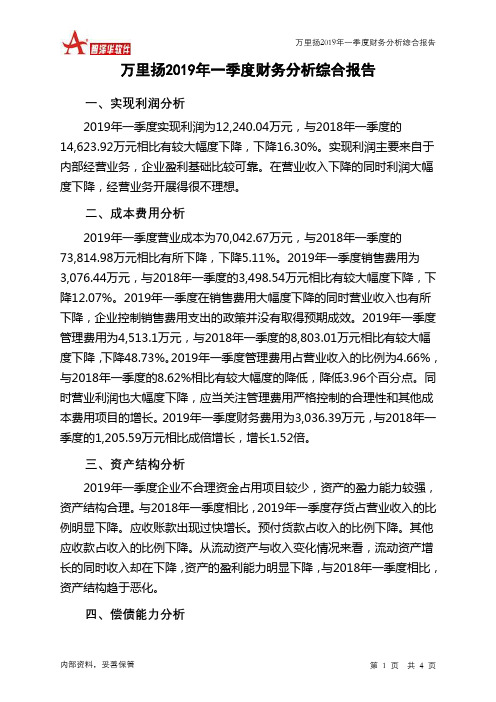 智泽华软件

万里扬2019年一季度财务分析综合报告

万里扬2019年一季度财务分析综合报告

一、实现利润分析

2019年一季度实现利润为12,240.04万元，与2018年一季度的14,623.92万元相比有较大幅度下降，下降16.30%。实现利润主要来自于内部经营业务，企业盈利基础比较可靠。在营业收入下降的同时利润大幅度下降，经营业务开展得很不理想。

二、成本费用分析

2019年一季度营业成本为70,042.67万元，与2018年一季度的73,814.98万元相比有所下降，下降5.11%。2019年一季度销售费用为3,076.44万元，与2018年一季度的3,498.54万元相比有较大幅度下降，下降12.07%。2019年一季度在销售费用大幅度下降的同时营业收入也有所下降，企业控制销售费用支出的政策并没有取得预期成效。2019年一季度管理费用为4,513.1万元，与2018年一季度的8,803.01万元相比有较大幅度下降，下降48.73%。2019年一季度管理费用占营业收入的比例为4.66%，与2018年一季度的8.62%相比有较大幅度的降低，降低3.96个百分点。同时营业利润也大幅度下降，应当关注管理费用严格控制的合理性和其他成本费用项目的增长。2019年一季度财务费用为3,036.39万元，与2018年一季度的1,205.59万元相比成倍增长，增长1.52倍。

三、资产结构分析

2019年一季度企业不合理资金占用项目较少，资产的盈力能力较强，资产结构合理。与2018年一季度相比，2019年一季度存货占营业收入的比例明显下降。应收账款出现过快增长。预付货款占收入的比例下降。其他应收款占收入的比例下降。从流动资产与收入变化情况来看，流动资产增长的同时收入却在下降，资产的盈利能力明显下降，与2018年一季度相比，资产结构趋于恶化。

四、偿债能力分析

内部资料，妥善保管

第 1 页 共 4 页